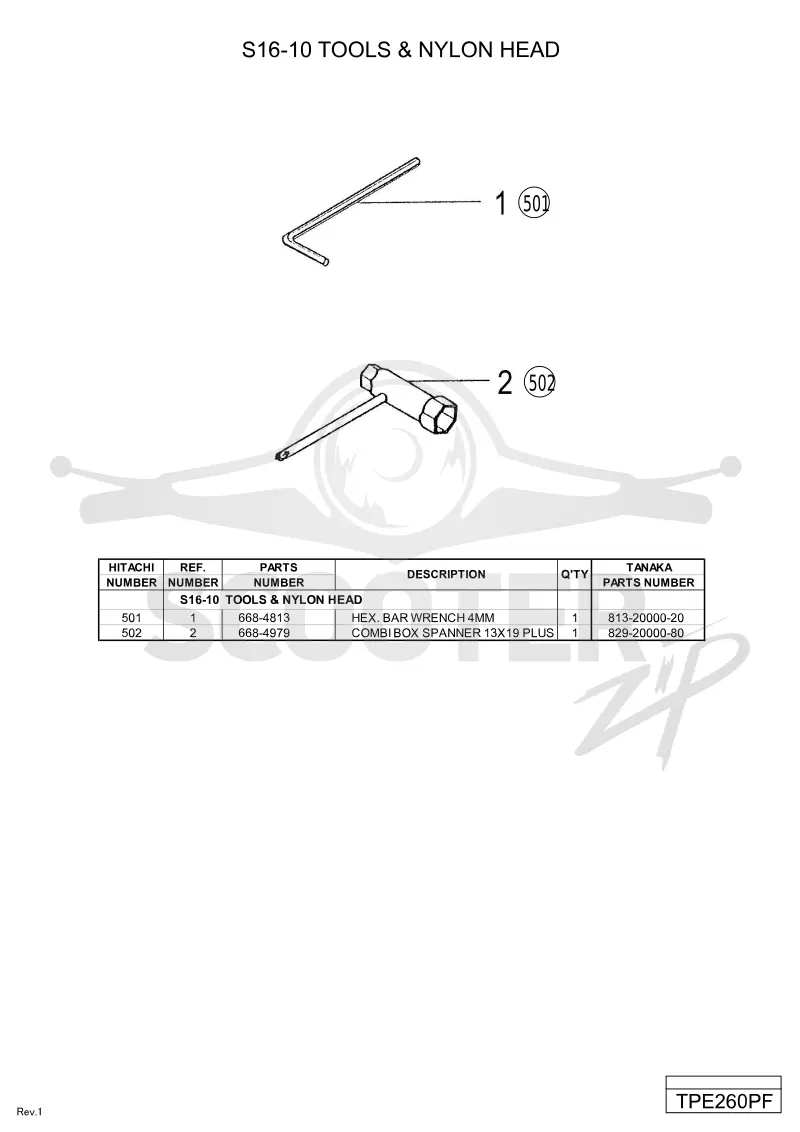 S16-10 TOOLS & NYLON HEAD

1 501

2 502

| HITACHI NUMBER | REF. NUMBER | PARTS NUMBER | DESCRIPTION | Q'TY | TANAKA PARTS NUMBER |
|---|---|---|---|---|---|
| | S16-10 TOOLS & NYLON HEAD | | | | |
| 501 | 1 | 668-4813 | HEX. BAR WRENCH 4MM | 1 | 813-20000-20 |
| 502 | 2 | 668-4979 | COMBI BOX SPANNER 13X19 PLUS | 1 | 829-20000-80 |

Rev.1

TPE260PF

SCOOTER ZIP